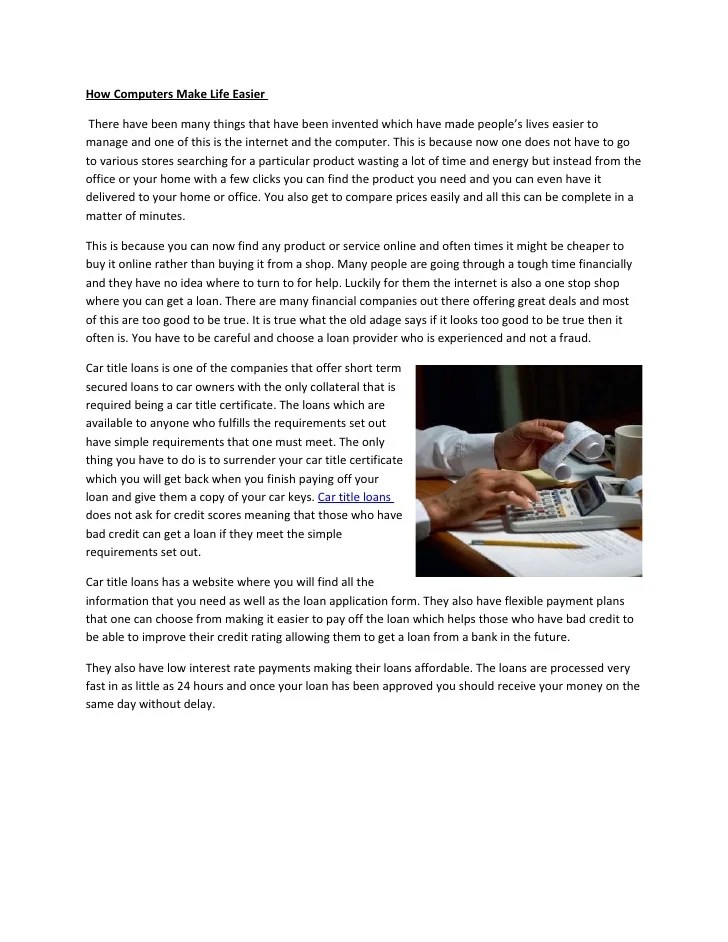 How Computers Make Life Easier

There have been many things that have been invented which have made people's lives easier to manage and one of this is the internet and the computer. This is because now one does not have to go to various stores searching for a particular product wasting a lot of time and energy but instead from the office or your home with a few clicks you can find the product you need and you can even have it delivered to your home or office. You also get to compare prices easily and all this can be complete in a matter of minutes.

This is because you can now find any product or service online and often times it might be cheaper to buy it online rather than buying it from a shop. Many people are going through a tough time financially and they have no idea where to turn to for help. Luckily for them the internet is also a one stop shop where you can get a loan. There are many financial companies out there offering great deals and most of this are too good to be true. It is true what the old adage says if it looks too good to be true then it often is. You have to be careful and choose a loan provider who is experienced and not a fraud.

Car title loans is one of the companies that offer short term secured loans to car owners with the only collateral that is required being a car title certificate. The loans which are available to anyone who fulfills the requirements set out have simple requirements that one must meet. The only thing you have to do is to surrender your car title certificate which you will get back when you finish paying off your loan and give them a copy of your car keys. Car title loans does not ask for credit scores meaning that those who have bad credit can get a loan if they meet the simple requirements set out.

Car title loans has a website where you will find all the information that you need as well as the loan application form. They also have flexible payment plans that one can choose from making it easier to pay off the loan which helps those who have bad credit to be able to improve their credit rating allowing them to get a loan from a bank in the future.

They also have low interest rate payments making their loans affordable. The loans are processed very fast in as little as 24 hours and once your loan has been approved you should receive your money on the same day without delay.